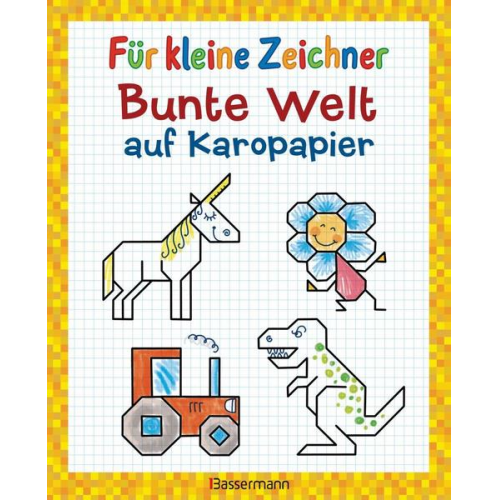 Für kleine Zeichner
Bunte Welt
auf Karopapier

Bassermann